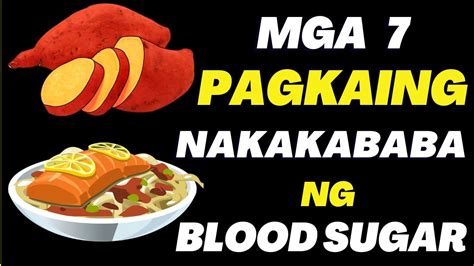 MGA 7
PAGKAING
NAKAKABABA
NG
BLOOD SUGAR